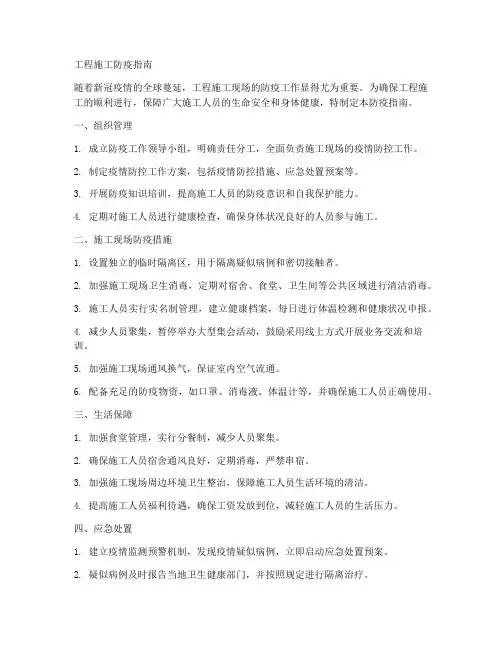 工程施工防疫指南

随着新冠疫情的全球蔓延，工程施工现场的防疫工作显得尤为重要。为确保工程施工的顺利进行，保障广大施工人员的生命安全和身体健康，特制定本防疫指南。

一、组织管理

1. 成立防疫工作领导小组，明确责任分工，全面负责施工现场的疫情防控工作。

2. 制定疫情防控工作方案，包括疫情防控措施、应急处置预案等。

3. 开展防疫知识培训，提高施工人员的防疫意识和自我保护能力。

4. 定期对施工人员进行健康检查，确保身体状况良好的人员参与施工。

二、施工现场防疫措施

1. 设置独立的临时隔离区，用于隔离疑似病例和密切接触者。

2. 加强施工现场卫生消毒，定期对宿舍、食堂、卫生间等公共区域进行清洁消毒。

3. 施工人员实行实名制管理，建立健康档案，每日进行体温检测和健康状况申报。

4. 减少人员聚集，暂停举办大型集会活动，鼓励采用线上方式开展业务交流和培训。

5. 加强施工现场通风换气，保证室内空气流通。

6. 配备充足的防疫物资，如口罩、消毒液、体温计等，并确保施工人员正确使用。

三、生活保障

1. 加强食堂管理，实行分餐制，减少人员聚集。

2. 确保施工人员宿舍通风良好，定期消毒，严禁串宿。

3. 加强施工现场周边环境卫生整治，保障施工人员生活环境的清洁。

4. 提高施工人员福利待遇，确保工资发放到位，减轻施工人员的生活压力。

四、应急处置

1. 建立疫情监测预警机制，发现疫情疑似病例，立即启动应急处置预案。

2. 疑似病例及时报告当地卫生健康部门，并按照规定进行隔离治疗。